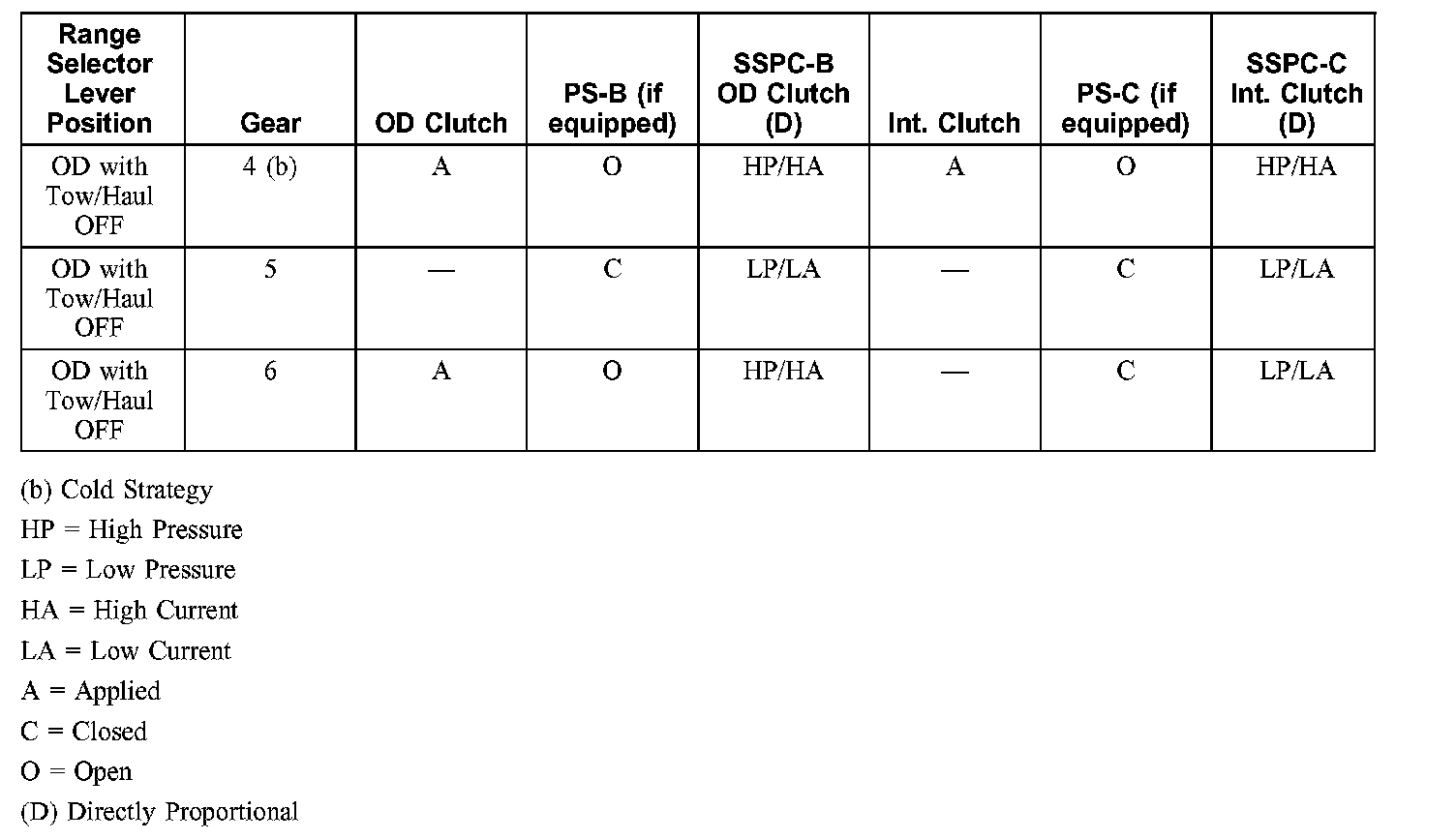 | Range Selector Lever Position | Gear | OD Clutch | PS-B (if equipped) | SSPC-B OD Clutch (D) | Int. Clutch | PS-C (if equipped) | SSPC-C Int. Clutch (D) |
|---|---|---|---|---|---|---|---|
| OD with Tow/Haul OFF | 4 (b) | A | O | HP/HA | A | O | HP/HA |
| OD with Tow/Haul OFF | 5 | — | C | LP/LA | — | C | LP/LA |
| OD with Tow/Haul OFF | 6 | A | O | HP/HA | — | C | LP/LA |

(b) Cold Strategy

HP = High Pressure

LP = Low Pressure

HA = High Current

LA = Low Current

A = Applied

C = Closed

O = Open

(D) Directly Proportional